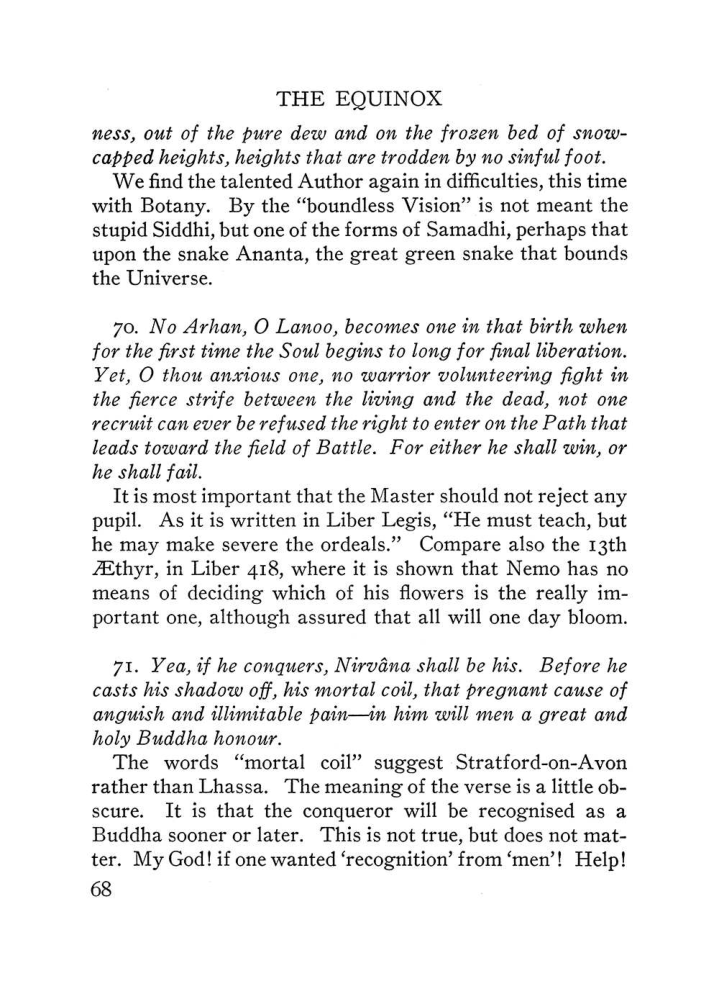 THE EQUINOX

ness, out of the pure dew and on the frozen bed of snow-capped heights, heights that are trodden by no sinful foot.

We find the talented Author again in difficulties, this time with Botany. By the "boundless Vision" is not meant the stupid Siddhi, but one of the forms of Samadhi, perhaps that upon the snake Ananta, the great green snake that bounds the Universe.

70. No Arhan, O Lanoo, becomes one in that birth when for the first time the Soul begins to long for final liberation. Yet, O thou anxious one, no warrior volunteering fight in the fierce strife between the living and the dead, not one recruit can ever be refused the right to enter on the Path that leads toward the field of Battle. For either he shall win, or he shall fail.

It is most important that the Master should not reject any pupil. As it is written in Liber Legis, "He must teach, but he may make severe the ordeals." Compare also the 13th Æthyr, in Liber 418, where it is shown that Nemo has no means of deciding which of his flowers is the really important one, although assured that all will one day bloom.

71. Yea, if he conquers, Nirvâna shall be his. Before he casts his shadow off, his mortal coil, that pregnant cause of anguish and illimitable pain—in him will men a great and holy Buddha honour.

The words "mortal coil" suggest Stratford-on-Avon rather than Lhassa. The meaning of the verse is a little obscure. It is that the conqueror will be recognised as a Buddha sooner or later. This is not true, but does not matter. My God! if one wanted 'recognition' from 'men'! Help!

68